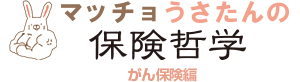 マッチョうさたんの
保険哲学
がん保険編